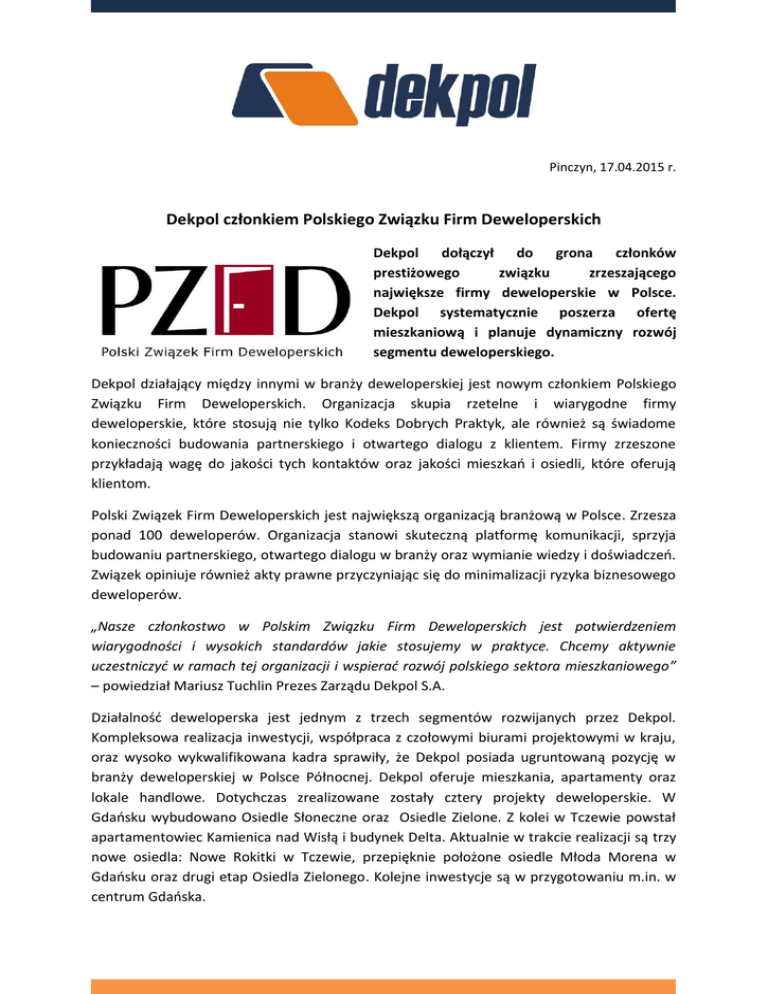 dekpol

Pinczyn, 17.04.2015 r.

Dekpol członkiem Polskiego Związku Firm Deweloperskich

PZFD
Polski Związek Firm Deweloperskich

Dekpol dołączył do grona członków prestiżowego związku zrzeszającego największe firmy deweloperskie w Polsce. Dekpol systematycznie poszerza ofertę mieszkaniową i planuje dynamiczny rozwój segmentu deweloperskiego.

Dekpol działający między innymi w branży deweloperskiej jest nowym członkiem Polskiego Związku Firm Deweloperskich. Organizacja skupia rzetelne i wiarygodne firmy deweloperskie, które stosują nie tylko Kodeks Dobrych Praktyk, ale również są świadome konieczności budowania partnerskiego i otwartego dialogu z klientem. Firmy zrzeszone przykładają wagę do jakości tych kontaktów oraz jakości mieszkań i osiedli, które oferują klientom.

Polski Związek Firm Deweloperskich jest największą organizacją branżową w Polsce. Zrzesza ponad 100 deweloperów. Organizacja stanowi skuteczną platformę komunikacji, sprzyja budowaniu partnerskiego, otwartego dialogu w branży oraz wymianie wiedzy i doświadczeń. Związek opiniuje również akty prawne przyczyniając się do minimalizacji ryzyka biznesowego deweloperów.

„Nasze członkostwo w Polskim Związku Firm Deweloperskich jest potwierdzeniem wiarygodności i wysokich standardów jakie stosujemy w praktyce. Chcemy aktywnie uczestniczyć w ramach tej organizacji i wspierać rozwój polskiego sektora mieszkaniowego” – powiedział Mariusz Tuchlin Prezes Zarządu Dekpol S.A.

Działalność deweloperska jest jednym z trzech segmentów rozwijanych przez Dekpol. Kompleksowa realizacja inwestycji, współpraca z czołowymi biurami projektowymi w kraju, oraz wysoko wykwalifikowana kadra sprawiły, że Dekpol posiada ugruntowaną pozycję w branży deweloperskiej w Polsce Północnej. Dekpol oferuje mieszkania, apartamenty oraz lokale handlowe. Dotychczas zrealizowane zostały cztery projekty deweloperskie. W Gdańsku wybudowano Osiedle Słoneczne oraz Osiedle Zielone. Z kolei w Tczewie powstał apartamentowiec Kamienica nad Wisłą i budynek Delta. Aktualnie w trakcie realizacji są trzy nowe osiedla: Nowe Rokitki w Tczewie, przepięknie położone osiedle Młoda Morena w Gdańsku oraz drugi etap Osiedla Zielonego. Kolejne inwestycje są w przygotowaniu m.in. w centrum Gdańska.